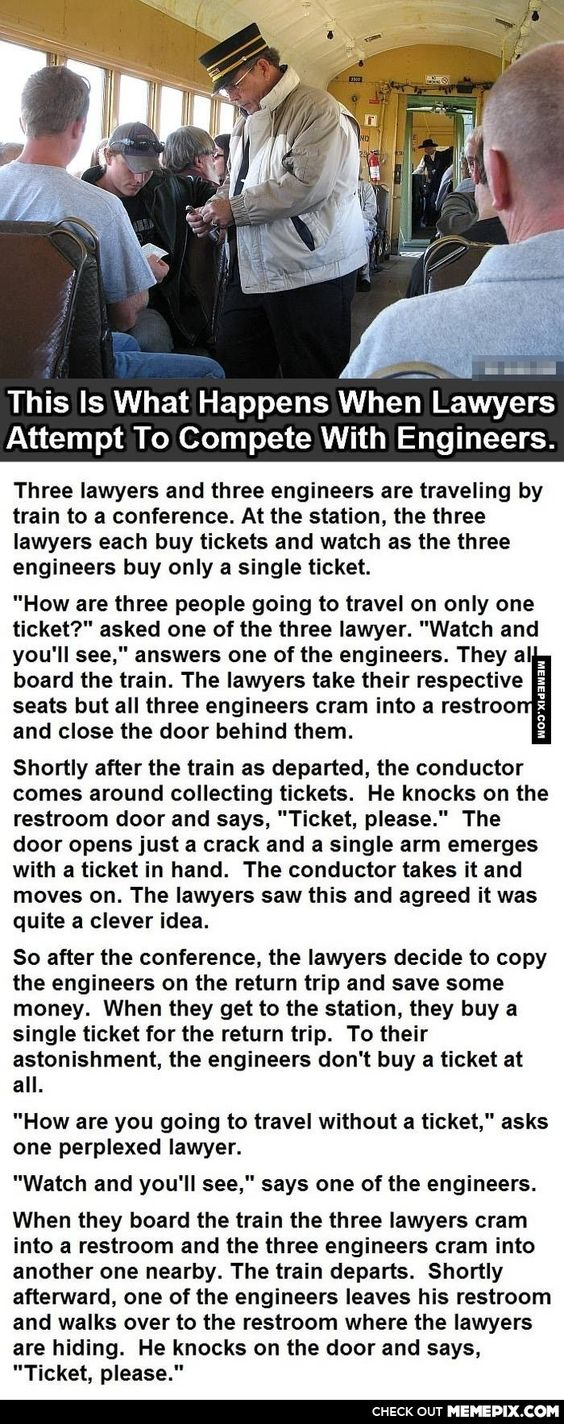 This Is What Happens When Lawyers Attempt To Compete With Engineers.

Three lawyers and three engineers are traveling by train to a conference. At the station, the three lawyers each buy tickets and watch as the three engineers buy only a single ticket.

"How are three people going to travel on only one ticket?" asked one of the three lawyer. "Watch and you'll see," answers one of the engineers. They all board the train. The lawyers take their respective seats but all three engineers cram into a restroom and close the door behind them.

MEMEPIX.COM

Shortly after the train as departed, the conductor comes around collecting tickets. He knocks on the restroom door and says, "Ticket, please." The door opens just a crack and a single arm emerges with a ticket in hand. The conductor takes it and moves on. The lawyers saw this and agreed it was quite a clever idea.

So after the conference, the lawyers decide to copy the engineers on the return trip and save some money. When they get to the station, they buy a single ticket for the return trip. To their astonishment, the engineers don't buy a ticket at all.

"How are you going to travel without a ticket," asks one perplexed lawyer.

"Watch and you'll see," says one of the engineers.

When they board the train the three lawyers cram into a restroom and the three engineers cram into another one nearby. The train departs. Shortly afterward, one of the engineers leaves his restroom and walks over to the restroom where the lawyers are hiding. He knocks on the door and says, "Ticket, please."

CHECK OUT MEMEPIX.COM